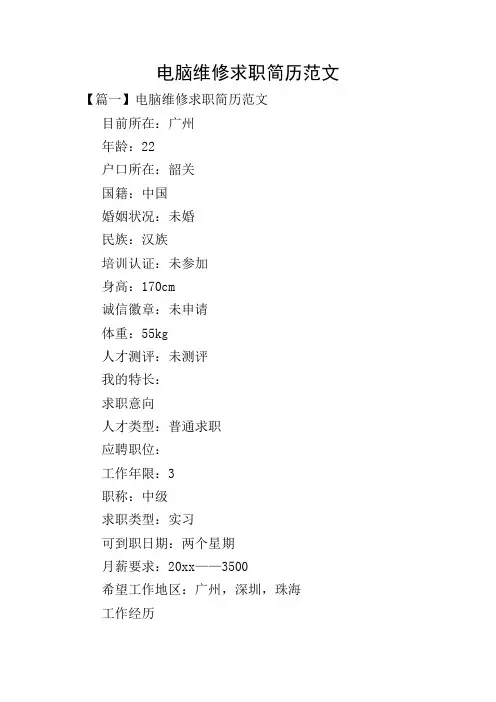 电脑维修求职简历范文

【篇一】电脑维修求职简历范文

目前所在：广州

年龄：22

户口所在：韶关

国籍：中国

婚姻状况：未婚

民族：汉族

培训认证：未参加

身高：170cm

诚信徽章：未申请

体重：55kg

人才测评：未测评

我的特长：

求职意向

人才类型：普通求职

应聘职位：

工作年限：3

职称：中级

求职类型：实习

可到职日期：两个星期

月薪要求：20xx——3500

希望工作地区：广州，深圳，珠海

工作经历